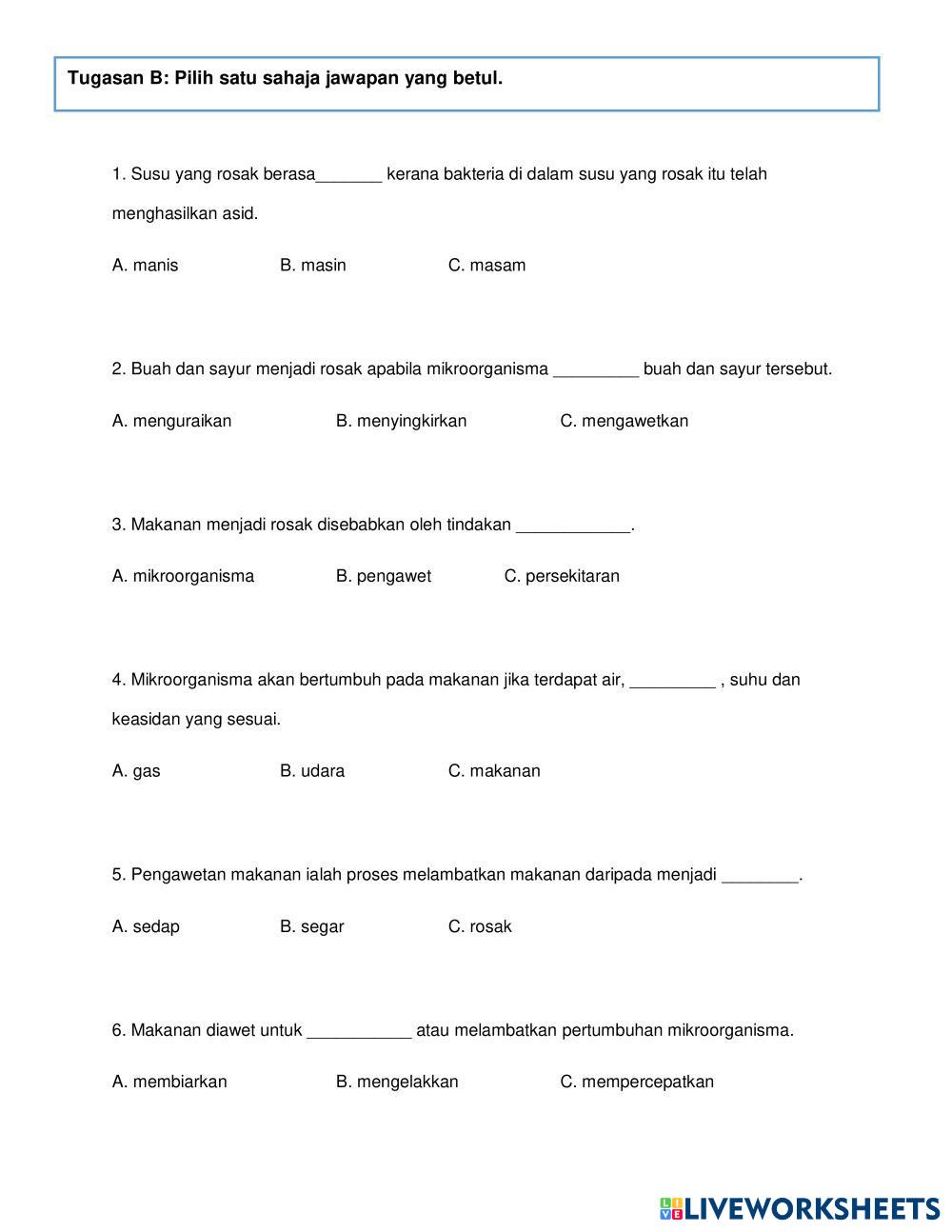 Tugasan B: Pilih satu sahaja jawapan yang betul.

1. Susu yang rosak berasa_______ kerana bakteria di dalam susu yang rosak itu telah menghasilkan asid.

A. manis B. masin C. masam

2. Buah dan sayur menjadi rosak apabila mikroorganisma _________ buah dan sayur tersebut.

A. menguraikan B. menyingkirkan C. mengawetkan

3. Makanan menjadi rosak disebabkan oleh tindakan ____________.

A. mikroorganisma B. pengawet C. persekitaran

4. Mikroorganisma akan bertumbuh pada makanan jika terdapat air, _________ , suhu dan keasidan yang sesuai.

A. gas B. udara C. makanan

5. Pengawetan makanan ialah proses melambatkan makanan daripada menjadi ________.

A. sedap B. segar C. rosak

6. Makanan diawet untuk ___________ atau melambatkan pertumbuhan mikroorganisma.

A. membiarkan B. mengelakkan C. mempercepatkan

LIVEWORKSHEETS